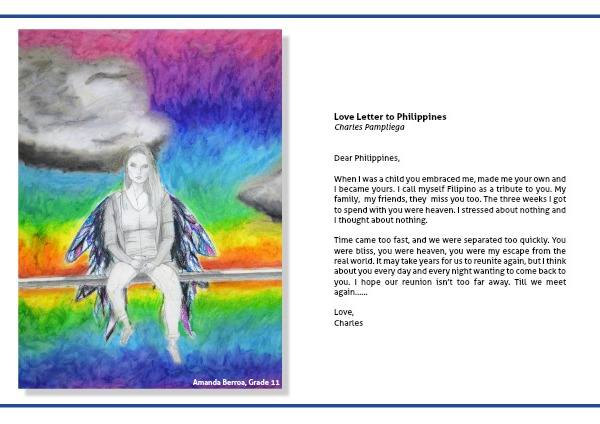 Amanda Berroa, Grade 11

Love Letter to Philippines
Charles Pampliega

Dear Philippines,

When I was a child you embraced me, made me your own and I became yours. I call myself Filipino as a tribute to you. My family, my friends, they miss you too. The three weeks I got to spend with you were heaven. I stressed about nothing and I thought about nothing.

Time came too fast, and we were separated too quickly. You were bliss, you were heaven, you were my escape from the real world. It may take years for us to reunite again, but I think about you every day and every night wanting to come back to you. I hope our reunion isn't too far away. Till we meet again......

Love,
Charles